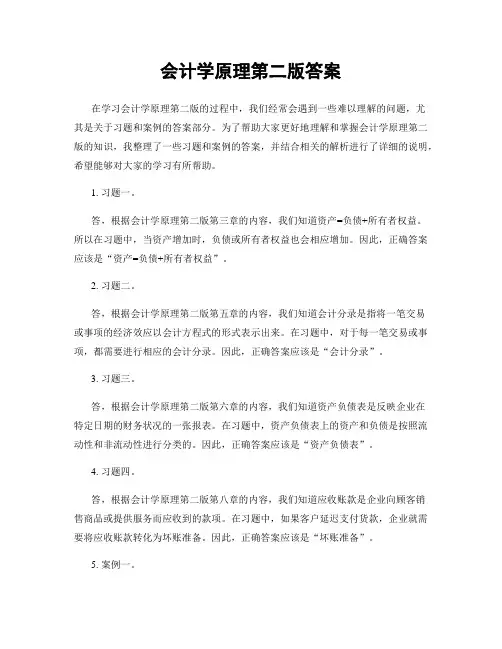 会计学原理第二版答案

在学习会计学原理第二版的过程中，我们经常会遇到一些难以理解的问题，尤其是关于习题和案例的答案部分。为了帮助大家更好地理解和掌握会计学原理第二版的知识，我整理了一些习题和案例的答案，并结合相关的解析进行了详细的说明，希望能够对大家的学习有所帮助。

1. 习题一。

答，根据会计学原理第二版第三章的内容，我们知道资产=负债+所有者权益。所以在习题中，当资产增加时，负债或所有者权益也会相应增加。因此，正确答案应该是“资产=负债+所有者权益”。

2. 习题二。

答，根据会计学原理第二版第五章的内容，我们知道会计分录是指将一笔交易或事项的经济效应以会计方程式的形式表示出来。在习题中，对于每一笔交易或事项，都需要进行相应的会计分录。因此，正确答案应该是“会计分录”。

3. 习题三。

答，根据会计学原理第二版第六章的内容，我们知道资产负债表是反映企业在特定日期的财务状况的一张报表。在习题中，资产负债表上的资产和负债是按照流动性和非流动性进行分类的。因此，正确答案应该是“资产负债表”。

4. 习题四。

答，根据会计学原理第二版第八章的内容，我们知道应收账款是企业向顾客销售商品或提供服务而应收到的款项。在习题中，如果客户延迟支付货款，企业就需要将应收账款转化为坏账准备。因此，正确答案应该是“坏账准备”。

5. 案例一。